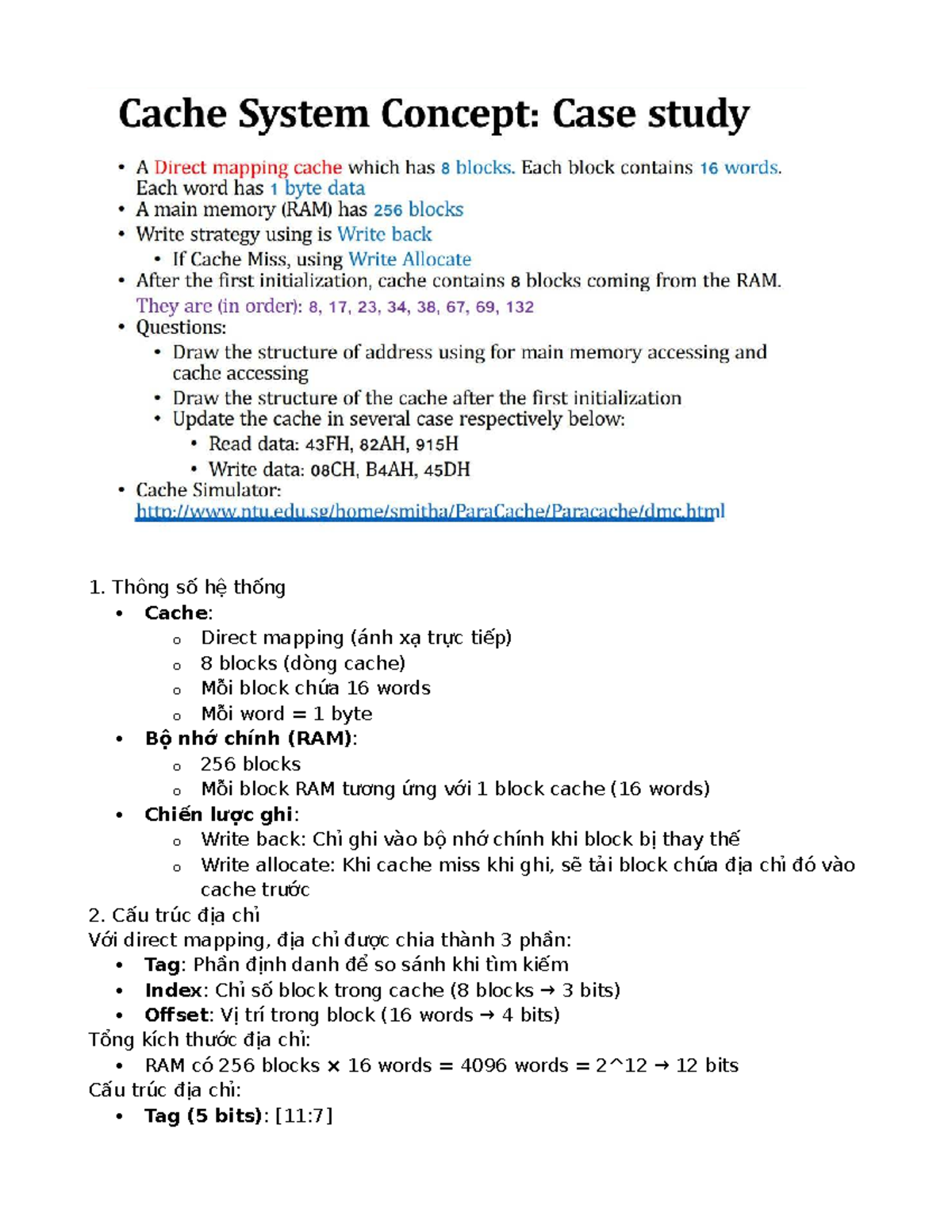 Cache System Concept: Case study

• A Direct mapping cache which has 8 blocks. Each block contains 16 words. Each word has 1 byte data
• A main memory (RAM) has 256 blocks
• Write strategy using is Write back
• If Cache Miss, using Write Allocate
• After the first initialization, cache contains 8 blocks coming from the RAM. They are (in order): 8, 17, 23, 34, 38, 67, 69, 132
• Questions:
• Draw the structure of address using for main memory accessing and cache accessing
• Draw the structure of the cache after the first initialization
• Update the cache in several case respectively below:
• Read data: 43FH, 82AH, 915H
• Write data: 08CH, B4AH, 45DH
• Cache Simulator: http://www.ntu.edu.sg/home/smitha/ParaCache/Paracache/dmc.html

1. Thông số hệ thống
• Cache:
o Direct mapping (ánh xạ trực tiếp)
o 8 blocks (dòng cache)
o Mỗi block chứa 16 words
o Mỗi word = 1 byte
• Bộ nhớ chính (RAM):
o 256 blocks
o Mỗi block RAM tương ứng với 1 block cache (16 words)
• Chiến lược ghi:
o Write back: Chỉ ghi vào bộ nhớ chính khi block bị thay thế
o Write allocate: Khi cache miss khi ghi, sẽ tải block chứa địa chỉ đó vào cache trước
2. Cấu trúc địa chỉ
Với direct mapping, địa chỉ được chia thành 3 phần:
• Tag: Phần định danh để so sánh khi tìm kiếm
• Index: Chỉ số block trong cache (8 blocks → 3 bits)
• Offset: Vị trí trong block (16 words → 4 bits)
Tổng kích thước địa chỉ:
• RAM có 256 blocks × 16 words = 4096 words = 2^12 → 12 bits
Cấu trúc địa chỉ:
• Tag (5 bits): [11:7]